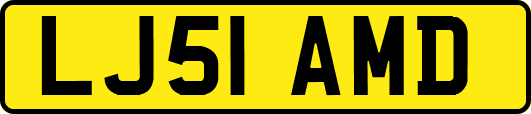 LJ51 AMD